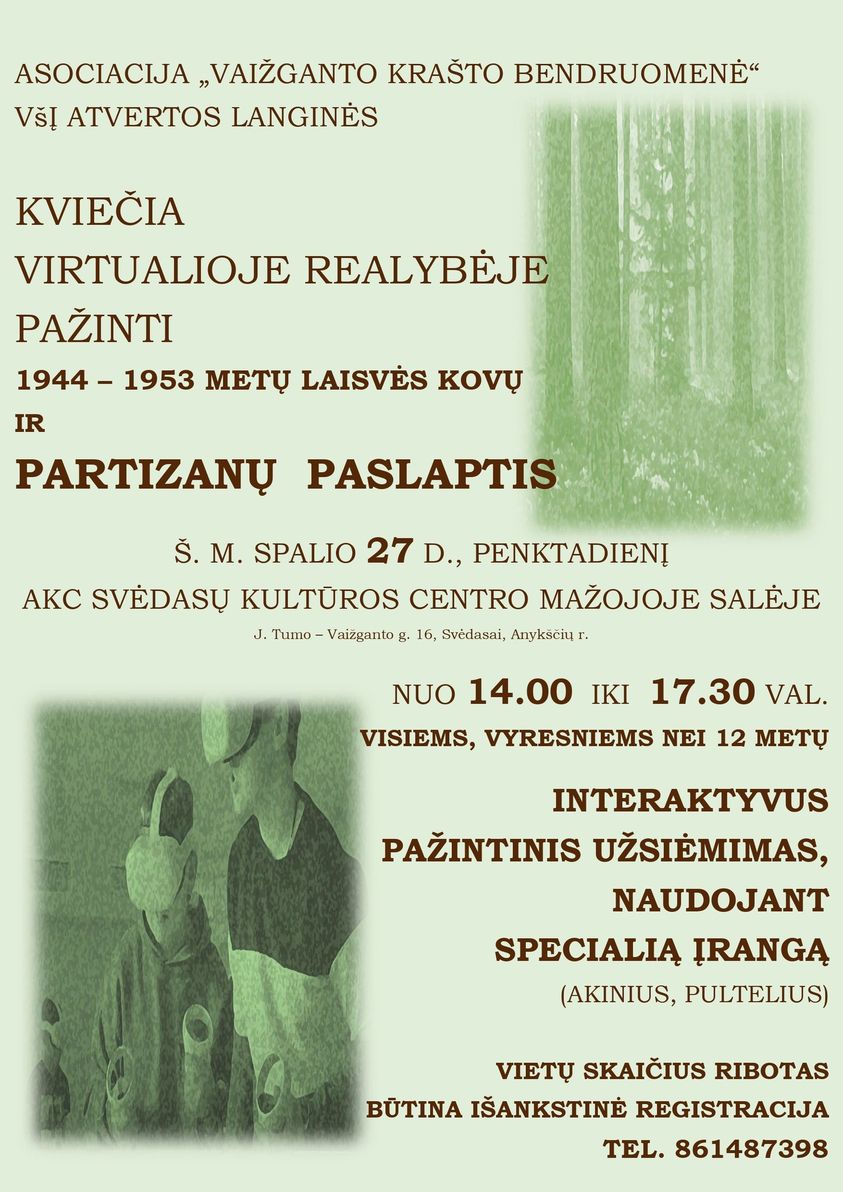 ASOCIACIJA „VAIŽGANTO KRAŠTO BENDRUOMENĖ“
VšĮ ATVERTOS LANGINĖS

KVIEČIA
VIRTUALIOJE REALYBĖJE
PAŽINTI
1944 – 1953 METŲ LAISVĖS KOVŲ
IR
PARTIZANŲ PASLAPTIS

Š. M. SPALIO 27 D., PENKTADIENĮ
AKC SVĖDASŲ KULTŪROS CENTRO MAŽOJOJE SALĖJE
J. Tumo – Vaižganto g. 16, Svėdasai, Anykščių r.

NUO 14.00 IKI 17.30 VAL.
VISIEMS, VYRESNIEMS NEI 12 METŲ

INTERAKTYVUS
PAŽINTINIS UŽSIĖMIMAS,
NAUDOJANT
SPECIALIĄ ĮRANGĄ
(AKINIUS, PULTELIUS)

VIETŲ SKAIČIUS RIBOTAS
BŪTINA IŠANKSTINĖ REGISTRACIJA
TEL. 861487398